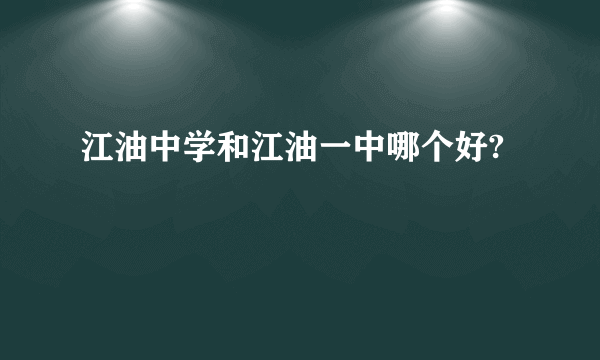 江油中学和江油一中哪个好?